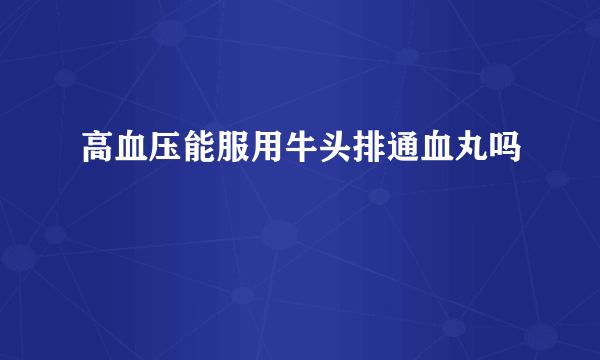 高血压能服用牛头排通血丸吗